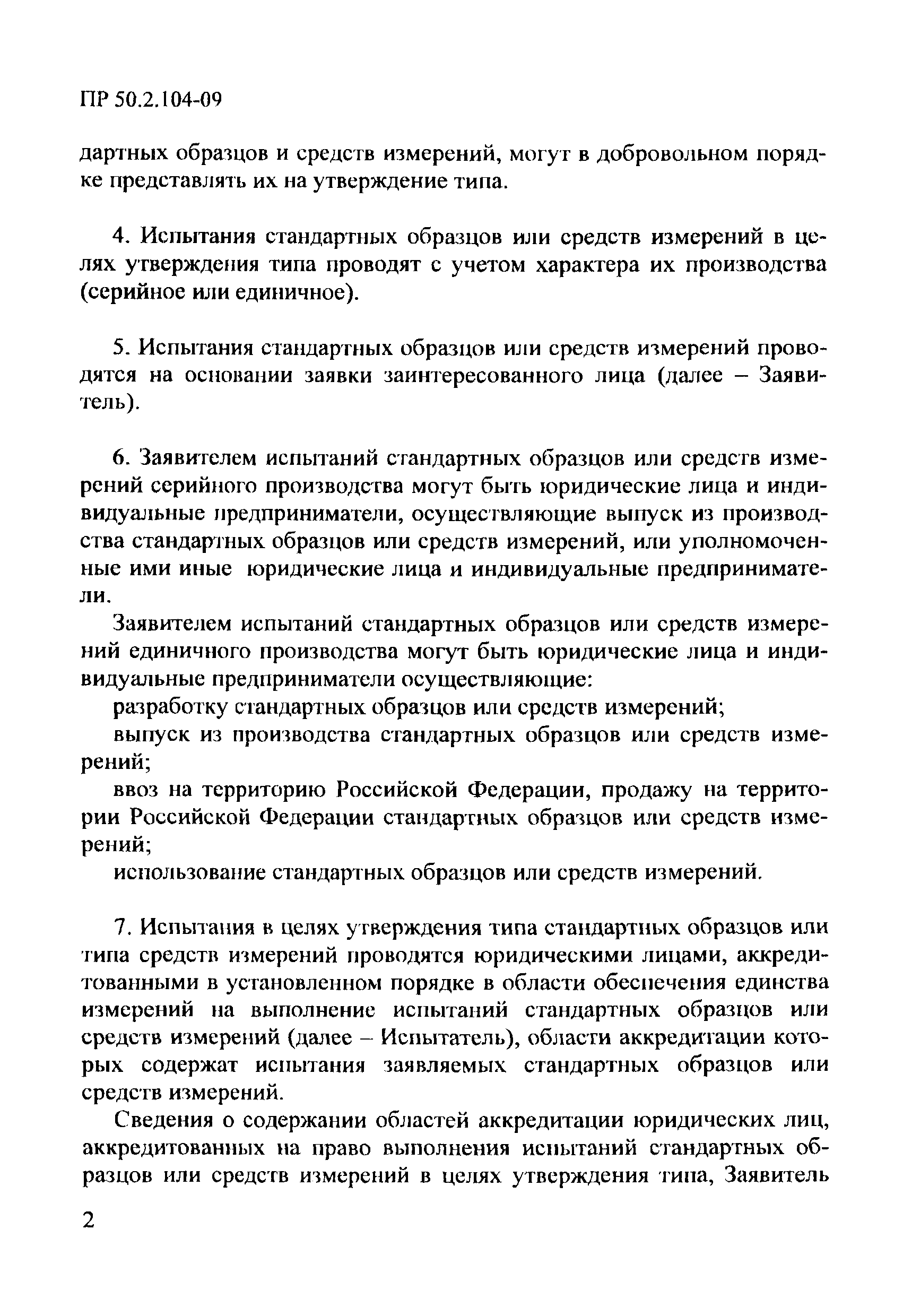 ПР 50.2.104-09

дартных образцов и средств измерений, могут в добровольном порядке представлять их на утверждение типа.

4. Испытания стандартных образцов или средств измерений в целях утверждения типа проводят с учетом характера их производства (серийное или единичное).

5. Испытания стандартных образцов или средств измерений проводятся на основании заявки заинтересованного лица (далее – Заявитель).

6. Заявителем испытаний стандартных образцов или средств измерений серийного производства могут быть юридические лица и индивидуальные предприниматели, осуществляющие выпуск из производства стандартных образцов или средств измерений, или уполномоченные ими иные юридические лица и индивидуальные предприниматели.

Заявителем испытаний стандартных образцов или средств измерений единичного производства могут быть юридические лица и индивидуальные предприниматели осуществляющие:

разработку стандартных образцов или средств измерений;

выпуск из производства стандартных образцов или средств измерений;

ввоз на территорию Российской Федерации, продажу на территории Российской Федерации стандартных образцов или средств измерений;

использование стандартных образцов или средств измерений.

7. Испытания в целях утверждения типа стандартных образцов или типа средств измерений проводятся юридическими лицами, аккредитованными в установленном порядке в области обеспечения единства измерений на выполнение испытаний стандартных образцов или средств измерений (далее – Испытатель), области аккредитации которых содержат испытания заявляемых стандартных образцов или средств измерений.

Сведения о содержании областей аккредитации юридических лиц, аккредитованных на право выполнения испытаний стандартных образцов или средств измерений в целях утверждения типа, Заявитель

2